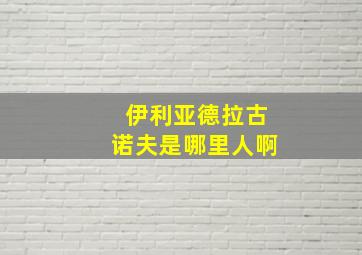 伊利亚德拉古诺夫是哪里人啊